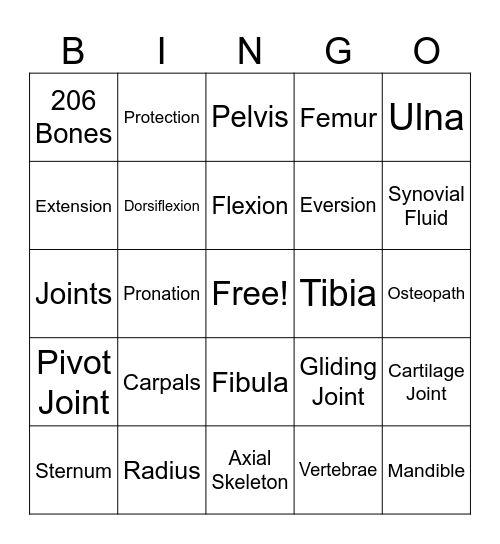 | B | I | N | G | O |
|---|---|---|---|---|
| 206 Bones | Protection | Pelvis | Femur | Ulna |
| Extension | Dorsiflexion | Flexion | Eversion | Synovial Fluid |
| Joints | Pronation | Free! | Tibia | Osteopath |
| Pivot Joint | Carpals | Fibula | Gliding Joint | Cartilage Joint |
| Sternum | Radius | Axial Skeleton | Vertebrae | Mandible |